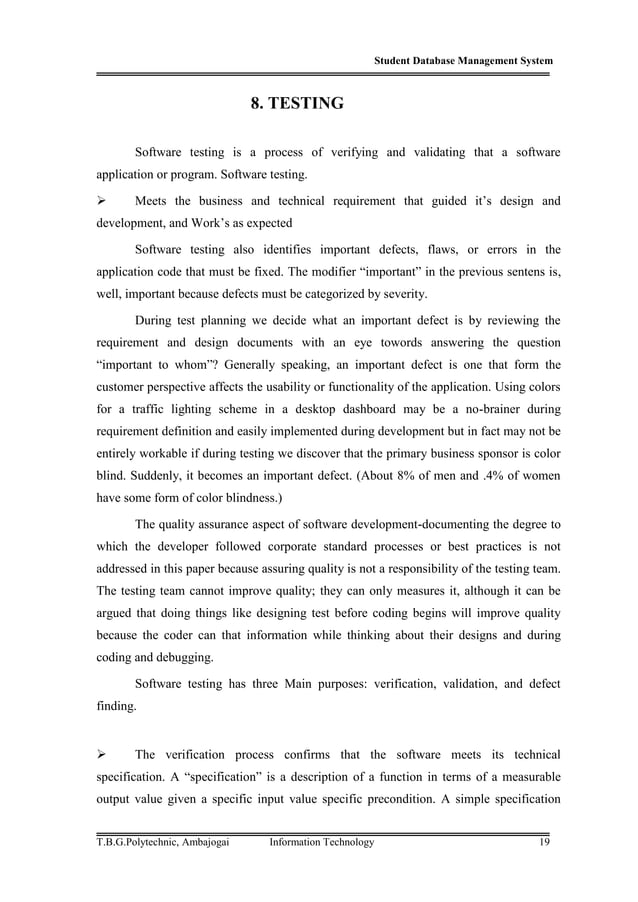 Student Database Management System

8. TESTING

Software testing is a process of verifying and validating that a software application or program. Software testing.

➢ Meets the business and technical requirement that guided it's design and development, and Work's as expected

Software testing also identifies important defects, flaws, or errors in the application code that must be fixed. The modifier "important" in the previous sentens is, well, important because defects must be categorized by severity.

During test planning we decide what an important defect is by reviewing the requirement and design documents with an eye towords answering the question "important to whom"? Generally speaking, an important defect is one that form the customer perspective affects the usability or functionality of the application. Using colors for a traffic lighting scheme in a desktop dashboard may be a no-brainer during requirement definition and easily implemented during development but in fact may not be entirely workable if during testing we discover that the primary business sponsor is color blind. Suddenly, it becomes an important defect. (About 8% of men and .4% of women have some form of color blindness.)

The quality assurance aspect of software development-documenting the degree to which the developer followed corporate standard processes or best practices is not addressed in this paper because assuring quality is not a responsibility of the testing team. The testing team cannot improve quality; they can only measures it, although it can be argued that doing things like designing test before coding begins will improve quality because the coder can that information while thinking about their designs and during coding and debugging.

Software testing has three Main purposes: verification, validation, and defect finding.

➢ The verification process confirms that the software meets its technical specification. A "specification" is a description of a function in terms of a measurable output value given a specific input value specific precondition. A simple specification

T.B.G.Polytechnic, Ambajogai Information Technology 19